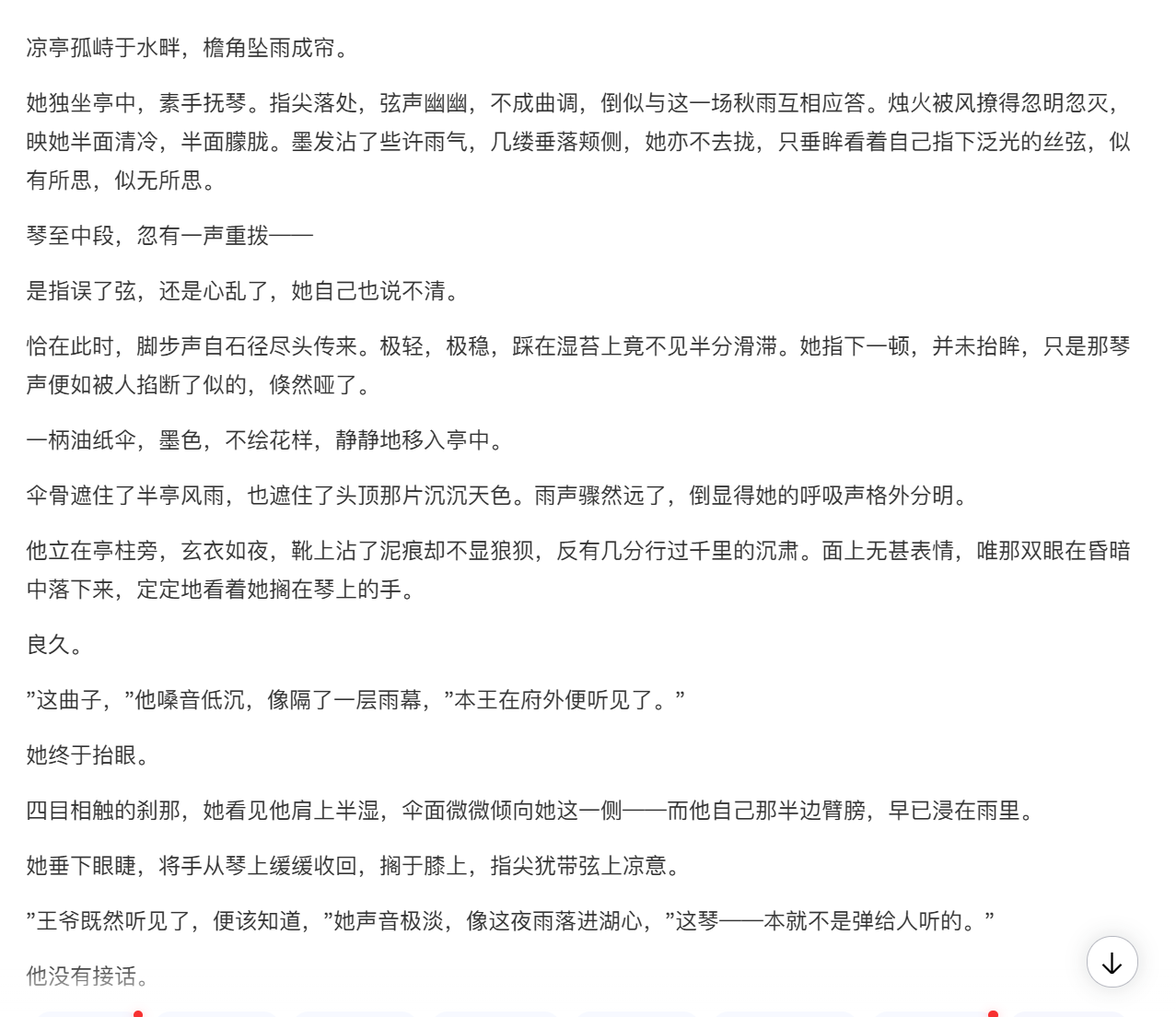 凉亭孤峙于水畔，檐角坠雨成帘。

她独坐亭中，素手抚琴。指尖落处，弦声幽幽，不成曲调，倒似与这一场秋雨互相应答。烛火被风撩得忽明忽灭，映她半面清冷，半面朦胧。墨发沾了些许雨气，几缕垂落颊侧，她亦不去拢，只垂眸看着自己指下泛光的丝弦，似有所思，似无所思。

琴至中段，忽有一声重拨——

是指误了弦，还是心乱了，她自己也说不清。

恰在此时，脚步声自石径尽头传来。极轻，极稳，踩在湿苔上竟不见半分滑滞。她指下一顿，并未抬眸，只是那琴声便如被人掐断了似的，倏然哑了。

一柄油纸伞，墨色，不绘花样，静静地移入亭中。

伞骨遮住了半亭风雨，也遮住了头顶那片沉沉天色。雨声骤然远了，倒显得她的呼吸声格外分明。

他立在亭柱旁，玄衣如夜，靴上沾了泥痕却不显狼狈，反有几分行过千里的沉肃。面上无甚表情，唯那双眼在昏暗中落下来，定定地看着她搁在琴上的手。

良久。

”这曲子，”他嗓音低沉，像隔了一层雨幕，”本王在府外便听见了。”

她终于抬眼。

四目相触的刹那，她看见他肩上半湿，伞面微微倾向她这一侧——而他自己那半边臂膀，早已浸在雨里。

她垂下眼睫，将手从琴上缓缓收回，搁于膝上，指尖犹带弦上凉意。

”王爷既然听见了，便该知道，”她声音极淡，像这夜雨落进湖心，”这琴——本就不是弹给人听的。”

他没有接话。